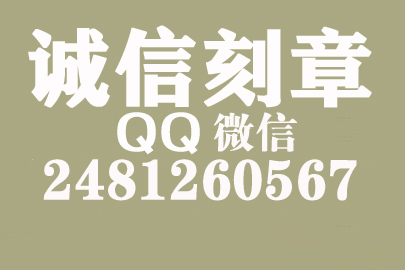 诚信刻章
QQ 微信
2481260567